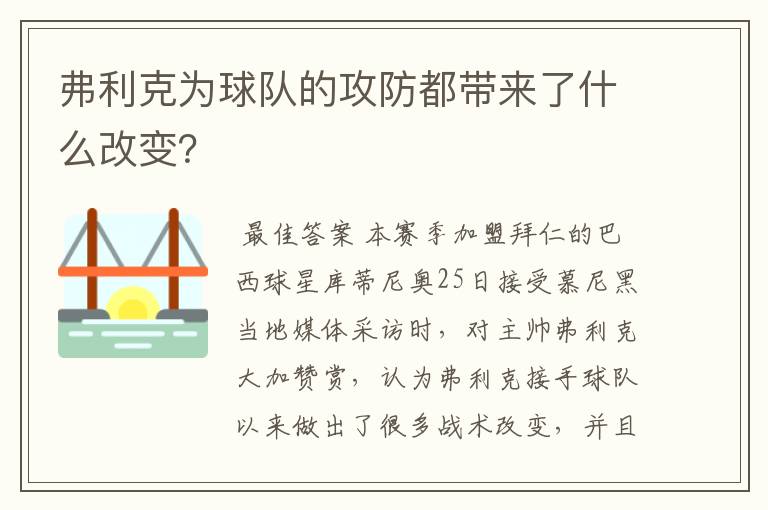 弗利克为球队的攻防都带来了什么改变?

最佳答案 本赛季加盟拜仁的巴西球星库蒂尼奥25日接受慕尼黑当地媒体采访时，对主帅弗利克大加赞赏，认为弗利克接手球队以来做出了很多战术改变，并且